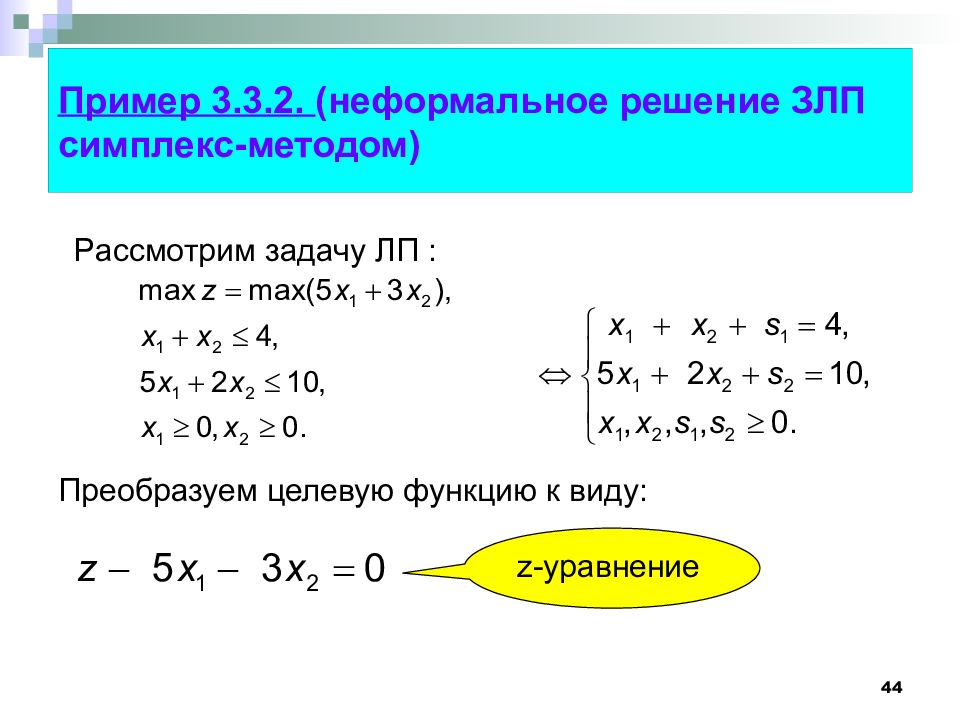 Пример 3.3.2. (неформальное решение ЗЛП симплекс-методом)

Рассмотрим задачу ЛП :
$\max z = \max(5x_1 + 3x_2),$
$x_1 + x_2 \leq 4,$
$5x_1 + 2x_2 \leq 10,$
$x_1 \geq 0, x_2 \geq 0.$

$\Leftrightarrow \begin{cases} x_1 + x_2 + s_1 = 4, \\ 5x_1 + 2x_2 + s_2 = 10, \\ x_1, x_2, s_1, s_2 \geq 0. \end{cases}$

Преобразуем целевую функцию к виду:

$z - 5x_1 - 3x_2 = 0$

z-уравнение

44